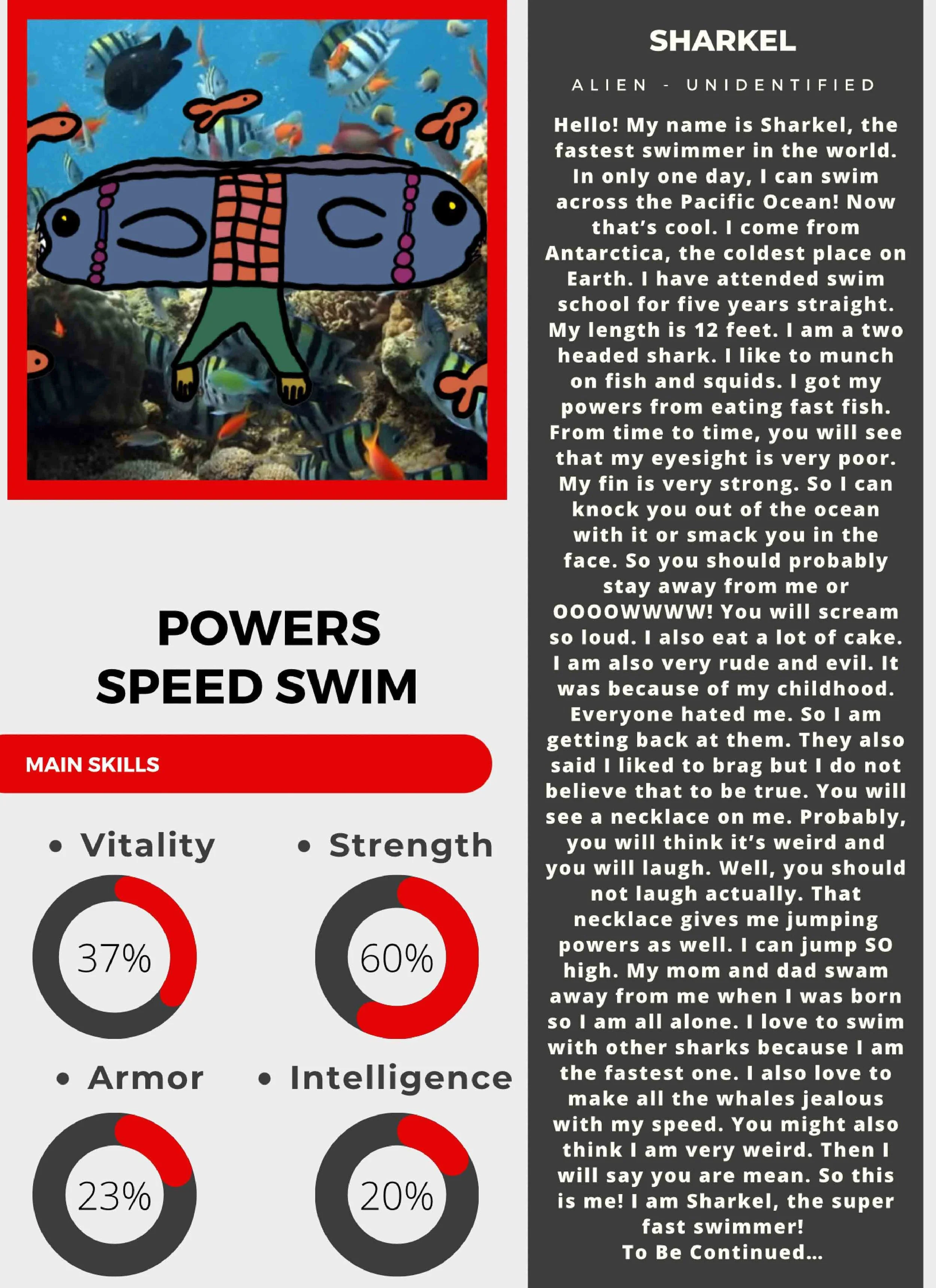 POWERS
SPEED SWIM

MAIN SKILLS

• Vitality

37%

• Strength

60%

• Armor

23%

• Intelligence

20%

SHARKEL

ALIEN - UNIDENTIFIED

Hello! My name is Sharkel, the fastest swimmer in the world. In only one day, I can swim across the Pacific Ocean! Now that's cool. I come from Antarctica, the coldest place on Earth. I have attended swim school for five years straight. My length is 12 feet. I am a two headed shark. I like to munch on fish and squids. I got my powers from eating fast fish. From time to time, you will see that my eyesight is very poor. My fin is very strong. So I can knock you out of the ocean with it or smack you in the face. So you should probably stay away from me or OOOOWWWW! You will scream so loud. I also eat a lot of cake. I am also very rude and evil. It was because of my childhood. Everyone hated me. So I am getting back at them. They also said I liked to brag but I do not believe that to be true. You will see a necklace on me. Probably, you will think it's weird and you will laugh. Well, you should not laugh actually. That necklace gives me jumping powers as well. I can jump SO high. My mom and dad swam away from me when I was born so I am all alone. I love to swim with other sharks because I am the fastest one. I also love to make all the whales jealous with my speed. You might also think I am very weird. Then I will say you are mean. So this is me! I am Sharkel, the super fast swimmer!
To Be Continued...